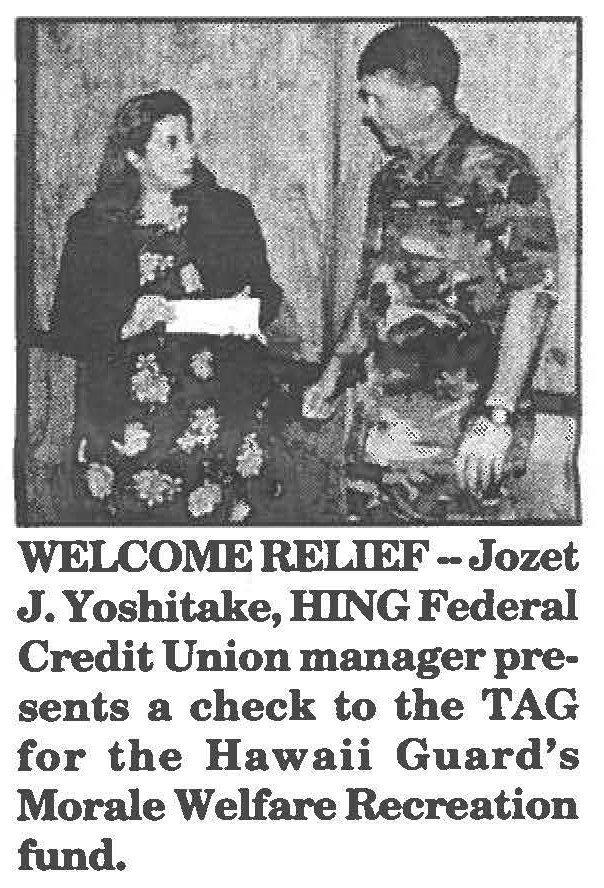 WELCOME RELIEF -- Jozet J. Yoshitake, HING Federal Credit Union manager presents a check to the TAG for the Hawaii Guard's Morale Welfare Recreation fund.